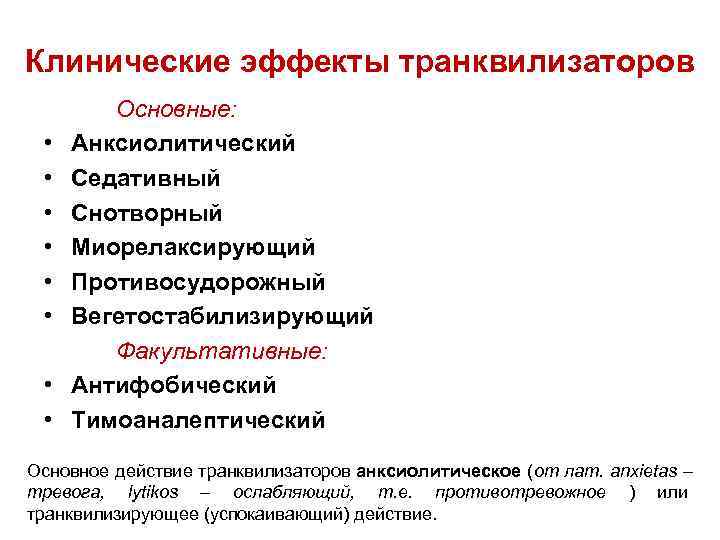 Клинические эффекты транквилизаторов

Основные:

• Анксиолитический
• Седативный
• Снотворный
• Миорелаксирующий
• Противосудорожный
• Вегетостабилизирующий

Факультативные:

• Антифобический
• Тимоаналептический

Основное действие транквилизаторов анксиолитическое (от лат. anxietas – тревога, lytikos – ослабляющий, т.е. противотревожное ) или транквилизирующее (успокаивающий) действие.